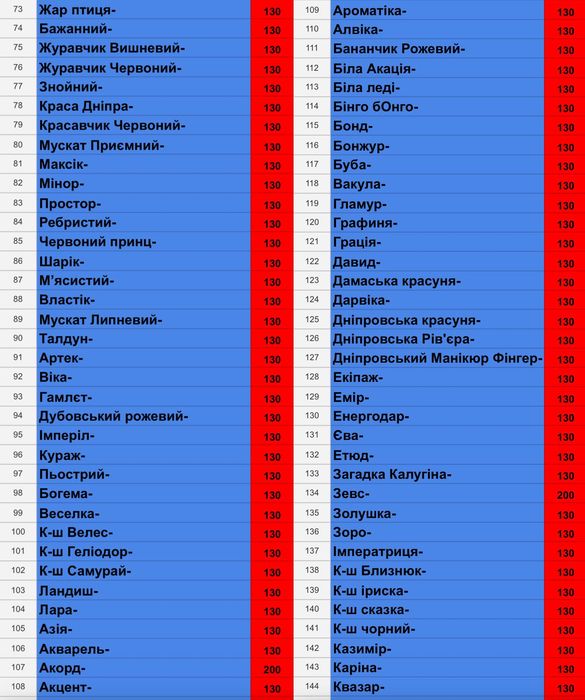 | 73 | Жар птиця- | 130 |
|---|---|---|
| 74 | Бажанний- | 130 |
| 75 | Журавчик Вишневий- | 130 |
| 76 | Журавчик Червоний- | 130 |
| 77 | Знойний- | 130 |
| 78 | Краса Дніпра- | 130 |
| 79 | Красавчик Червоний- | 130 |
| 80 | Мускат Приємний- | 130 |
| 81 | Максік- | 130 |
| 82 | Мінор- | 130 |
| 83 | Простор- | 130 |
| 84 | Ребристий- | 130 |
| 85 | Червоний принц- | 130 |
| 86 | Шарік- | 130 |
| 87 | М'ясистий- | 130 |
| 88 | Властік- | 130 |
| 89 | Мускат Липневий- | 130 |
| 90 | Талдун- | 130 |
| 91 | Артек- | 130 |
| 92 | Віка- | 130 |
| 93 | Гамлєт- | 130 |
| 94 | Дубовський рожевий- | 130 |
| 95 | Імперіл- | 130 |
| 96 | Кураж- | 130 |
| 97 | Пьострий- | 130 |
| 98 | Богема- | 130 |
| 99 | Веселка- | 130 |
| 100 | К-ш Велес- | 130 |
| 101 | К-ш Геліодор- | 130 |
| 102 | К-ш Самурай- | 130 |
| 103 | Ландиш- | 130 |
| 104 | Лара- | 130 |
| 105 | Азія- | 130 |
| 106 | Акварель- | 130 |
| 107 | Акорд- | 200 |
| 108 | Акцент- | 130 |

| 109 | Ароматіка- | 130 |
|---|---|---|
| 110 | Алвіка- | 130 |
| 111 | Бананчик Рожевий- | 130 |
| 112 | Біла Акація- | 130 |
| 113 | Біла леді- | 130 |
| 114 | Бінго бОнго- | 130 |
| 115 | Бонд- | 130 |
| 116 | Бонжур- | 130 |
| 117 | Буба- | 130 |
| 118 | Вакула- | 130 |
| 119 | Гламур- | 130 |
| 120 | Графиня- | 130 |
| 121 | Грація- | 130 |
| 122 | Давид- | 130 |
| 123 | Дамаська красуня- | 130 |
| 124 | Дарвіка- | 130 |
| 125 | Дніпровська красуня- | 130 |
| 126 | Дніпровська Рів'єра- | 130 |
| 127 | Дніпровський Манікюр Фінгер- | 130 |
| 128 | Екіпаж- | 130 |
| 129 | Емір- | 130 |
| 130 | Енергодар- | 130 |
| 131 | Єва- | 130 |
| 132 | Етюд- | 130 |
| 133 | Загадка Калугіна- | 130 |
| 134 | Зевс- | 200 |
| 135 | Золушка- | 130 |
| 136 | Зоро- | 130 |
| 137 | Імператриця- | 130 |
| 138 | К-ш Близнюк- | 130 |
| 139 | К-ш іриска- | 130 |
| 140 | К-ш сказка- | 130 |
| 141 | К-ш чорний- | 130 |
| 142 | Казимір- | 130 |
| 143 | Каріна- | 130 |
| 144 | Квазар- | 130 |